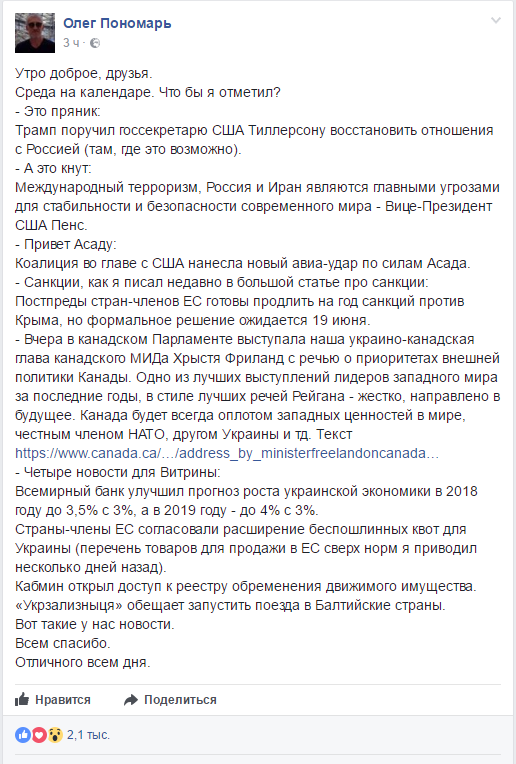 Олег Пономарь
3 ч ·

Утро доброе, друзья.
Среда на календаре. Что бы я отметил?
- Это пряник:
Трамп поручил госсекретарю США Тиллерсону восстановить отношения с Россией (там, где это возможно).
- А это кнут:
Международный терроризм, Россия и Иран являются главными угрозами для стабильности и безопасности современного мира - Вице-Президент США Пенс.
- Привет Асаду:
Коалиция во главе с США нанесла новый авиа-удар по силам Асада.
- Санкции, как я писал недавно в большой статье про санкции:
Постпреды стран-членов ЕС готовы продлить на год санкций против Крыма, но формальное решение ожидается 19 июня.
- Вчера в канадском Парламенте выступала наша украино-канадская глава канадского МИДа Хрыстя Фриланд с речью о приоритетах внешней политики Канады. Одно из лучших выступлений лидеров западного мира за последние годы, в стиле лучших речей Рейгана - жестко, направлено в будущее. Канада будет всегда оплотом западных ценностей в мире, честным членом НАТО, другом Украины и тд. Текст
https://www.canada.ca/…/address_by_ministerfreelandoncanada…
- Четыре новости для Витрины:
Всемирный банк улучшил прогноз роста украинской экономики в 2018 году до 3,5% с 3%, а в 2019 году - до 4% с 3%.
Страны-члены ЕС согласовали расширение беспошлинных квот для Украины (перечень товаров для продажи в ЕС сверх норм я приводил несколько дней назад).
Кабмин открыл доступ к реестру обременения движимого имущества.
«Укрзализныця» обещает запустить поезда в Балтийские страны.
Вот такие у нас новости.
Всем спасибо.
Отличного всем дня.

Нравится Поделиться

2,1 тыс.